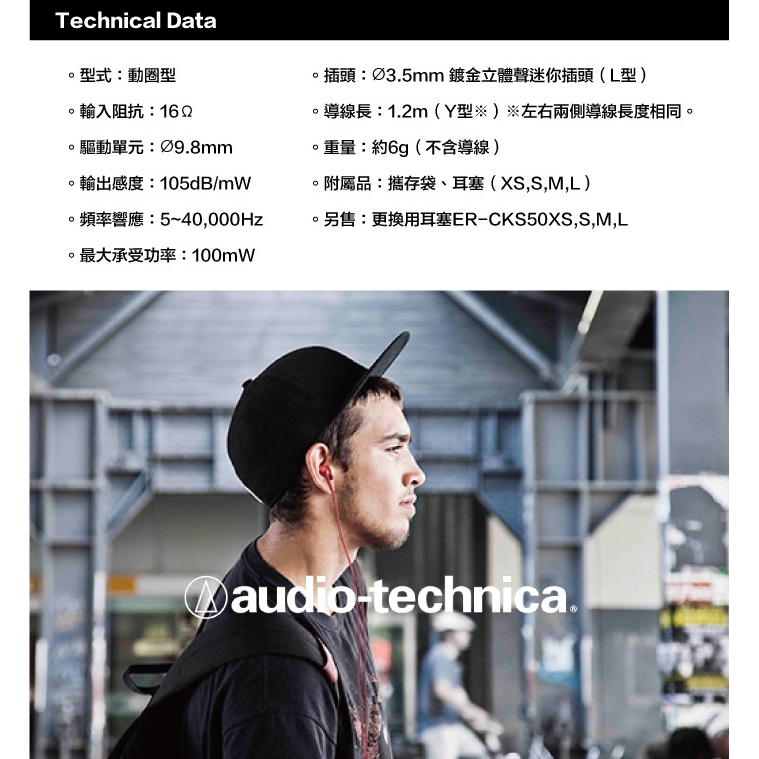 Technical Data

。型式：動圈型

。輸入阻抗：16Ω

。驅動單元：Ø9.8mm

。輸出感度：105dB/mW

。頻率響應：5~40,000Hz

。最大承受功率：100mW

。插頭：Ø3.5mm 鍍金立體聲迷你插頭（L型）

。導線長：1.2m（Y型※）※左右兩側導線長度相同。

。重量：約6g（不含導線）

。附屬品：攜存袋、耳塞（XS,S,M,L）

。另售：更換用耳塞ER-CKS50XS,S,M,L

audio-technica®